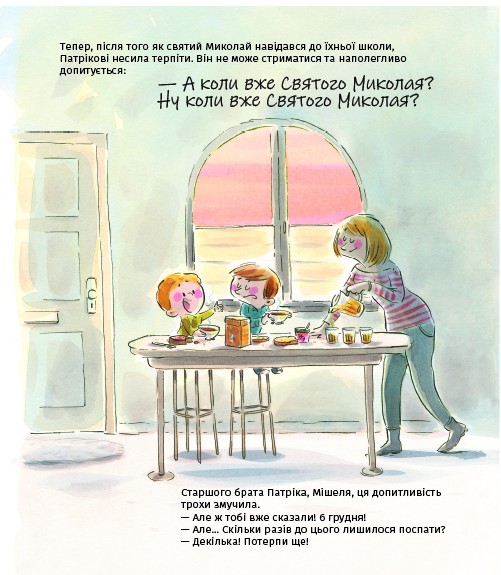 Тепер, після того як святий Миколай навідався до їхньої школи, Патрікові несила терпіти. Він не може стриматися та наполегливо допитується:

— А коли вже Святого Миколая?
Ну коли вже Святого Миколая?

Старшого брата Патріка, Мішеля, ця допитливість трохи змучила.
— Але ж тобі вже сказали! 6 грудня!
— Але... Скільки разів до цього лишилося поспати?
— Декілька! Потерпи ще!